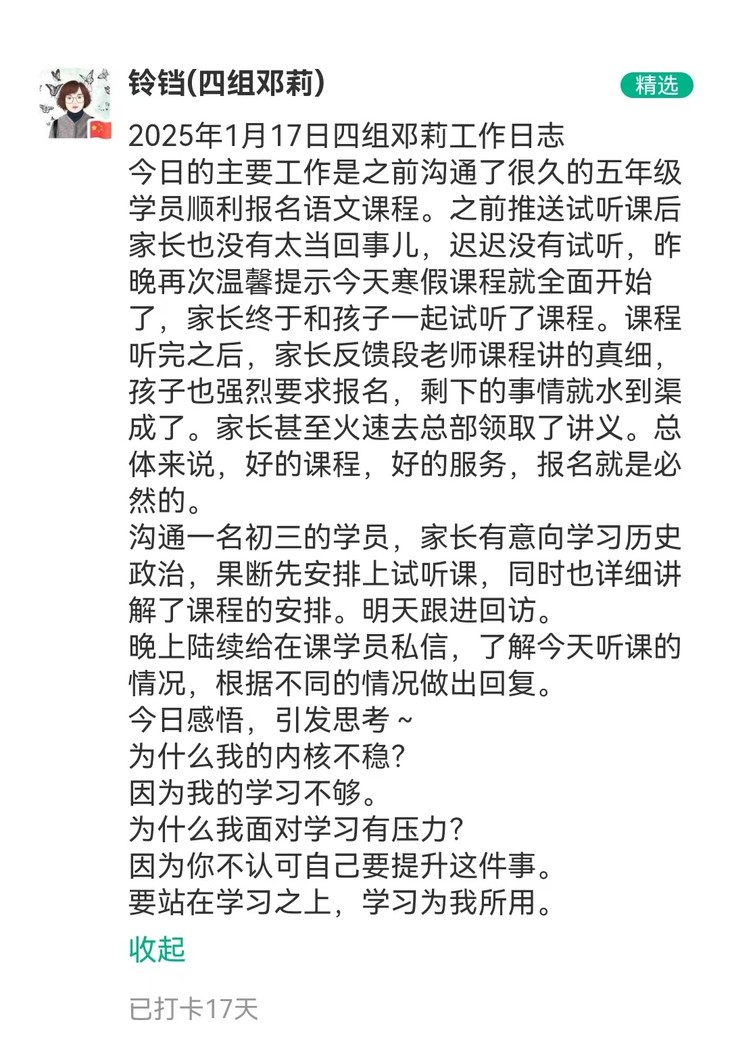 铃铛(四组邓莉)

精选

2025年1月17日四组邓莉工作日志
今日的主要工作是之前沟通了很久的五年级学员顺利报名语文课程。之前推送试听课后家长也没有太当回事儿，迟迟没有试听，昨晚再次温馨提示今天寒假课程就全面开始了，家长终于和孩子一起试听了课程。课程听完之后，家长反馈段老师课程讲的真细，孩子也强烈要求报名，剩下的事情就水到渠成了。家长甚至火速去总部领取了讲义。总体来说，好的课程，好的服务，报名就是必然的。
沟通一名初三的学员，家长有意向学习历史政治，果断先安排上试听课，同时也详细讲解了课程的安排。明天跟进回访。
晚上陆续给在课学员私信，了解今天听课的情况，根据不同的情况做出回复。
今日感悟，引发思考 ~
为什么我的内核不稳?
因为我的学习不够。
为什么我面对学习有压力?
因为你不认可自己要提升这件事。
要站在学习之上，学习为我所用。

收起

已打卡17天